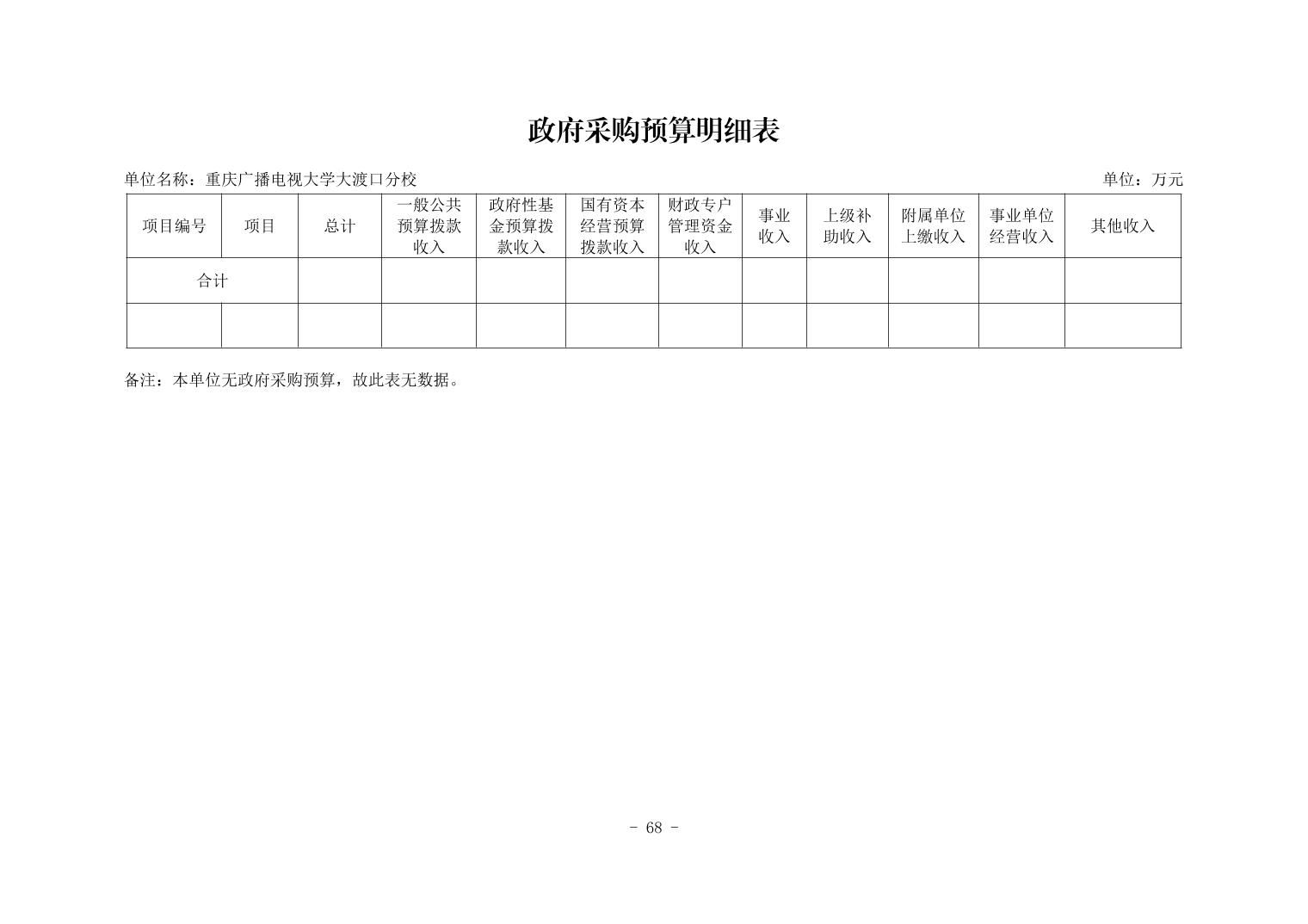 政府采购预算明细表

单位名称：重庆广播电视大学大渡口分校

单位：万元

| 项目编号 | 项目 | 总计 | 一般公共预算拨款收入 | 政府性基金预算拨款收入 | 国有资本经营预算拨款收入 | 财政专户管理资金收入 | 事业收入 | 上级补助收入 | 附属单位上缴收入 | 事业单位经营收入 | 其他收入 |
|---|---|---|---|---|---|---|---|---|---|---|---|
| 合计 | | | | | | | | | | | |
| | | | | | | | | | | | |

备注：本单位无政府采购预算，故此表无数据。

- 68 -